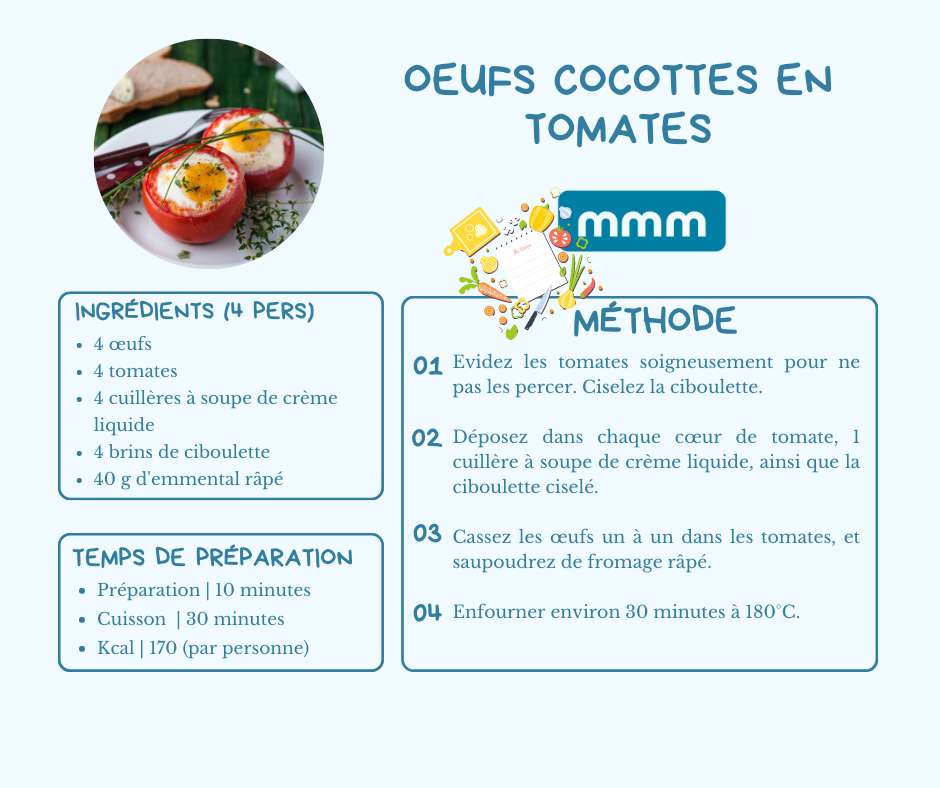 OEUFS COCOTTES EN TOMATES

mmm

INGRÉDIENTS (4 PERS)
- 4 œufs
- 4 tomates
- 4 cuillères à soupe de crème liquide
- 4 brins de ciboulette
- 40 g d'emmental râpé

TEMPS DE PRÉPARATION
- Préparation | 10 minutes
- Cuisson | 30 minutes
- Kcal | 170 (par personne)

MÉTHODE

01 Evidez les tomates soigneusement pour ne pas les percer. Ciselez la ciboulette.

02 Déposez dans chaque cœur de tomate, 1 cuillère à soupe de crème liquide, ainsi que la ciboulette ciselé.

03 Cassez les œufs un à un dans les tomates, et saupoudrez de fromage râpé.

04 Enfourner environ 30 minutes à 180°C.